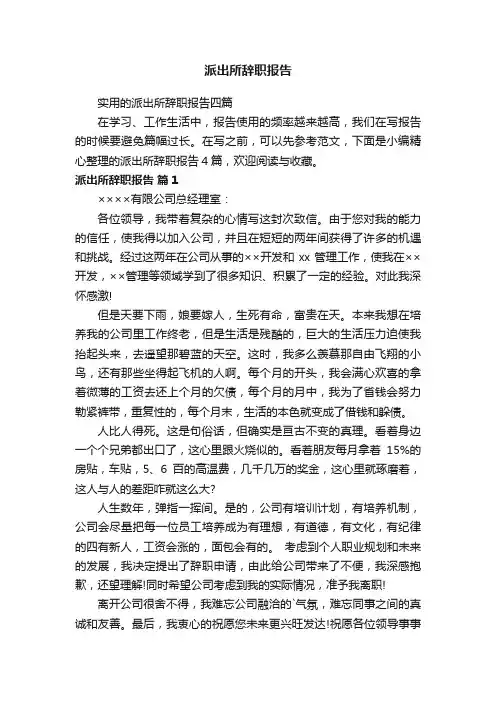 派出所辞职报告

实用的派出所辞职报告四篇

在学习、工作生活中，报告使用的频率越来越高，我们在写报告的时候要避免篇幅过长。在写之前，可以先参考范文，下面是小编精心整理的派出所辞职报告 4 篇，欢迎阅读与收藏。

派出所辞职报告 篇 1

××××有限公司总经理室：

各位领导，我带着复杂的心情写这封次致信。由于您对我的能力的信任，使我得以加入公司，并且在短短的两年间获得了许多的机遇和挑战。经过这两年在公司从事的××开发和 xx 管理工作，使我在××开发，××管理等领域学到了很多知识、积累了一定的经验。对此我深怀感激!

但是天要下雨，娘要嫁人，生死有命，富贵在天。本来我想在培养我的公司里工作终老，但是生活是残酷的，巨大的生活压力迫使我抬起头来，去遥望那碧蓝的天空。这时，我多么羡慕那自由飞翔的小鸟，还有那些坐得起飞机的人啊。每个月的开头，我会满心欢喜的拿着微薄的工资去还上个月的欠债，每个月的月中，我为了省钱会努力勒紧裤带，重复性的，每个月末，生活的本色就变成了借钱和躲债。

人比人得死。这是句俗话，但确实是亘古不变的真理。看着身边一个个兄弟都出口了，这心里跟火烧似的。看着朋友每月拿着 15%的房贴，车贴，5、6 百的高温费，几千几万的奖金，这心里就琢磨着，这人与人的差距咋就这么大?

人生数年，弹指一挥间。是的，公司有培训计划，有培养机制，公司会尽量把每一位员工培养成为有理想，有道德，有文化，有纪律的四有新人，工资会涨的，面包会有的。 考虑到个人职业规划和未来的发展，我决定提出了辞职申请，由此给公司带来了不便，我深感抱歉，还望理解!同时希望公司考虑到我的实际情况，准予我离职!

离开公司很舍不得，我难忘公司融洽的`气氛，难忘同事之间的真诚和友善。最后，我衷心的祝愿您未来更兴旺发达!祝愿各位领导事事